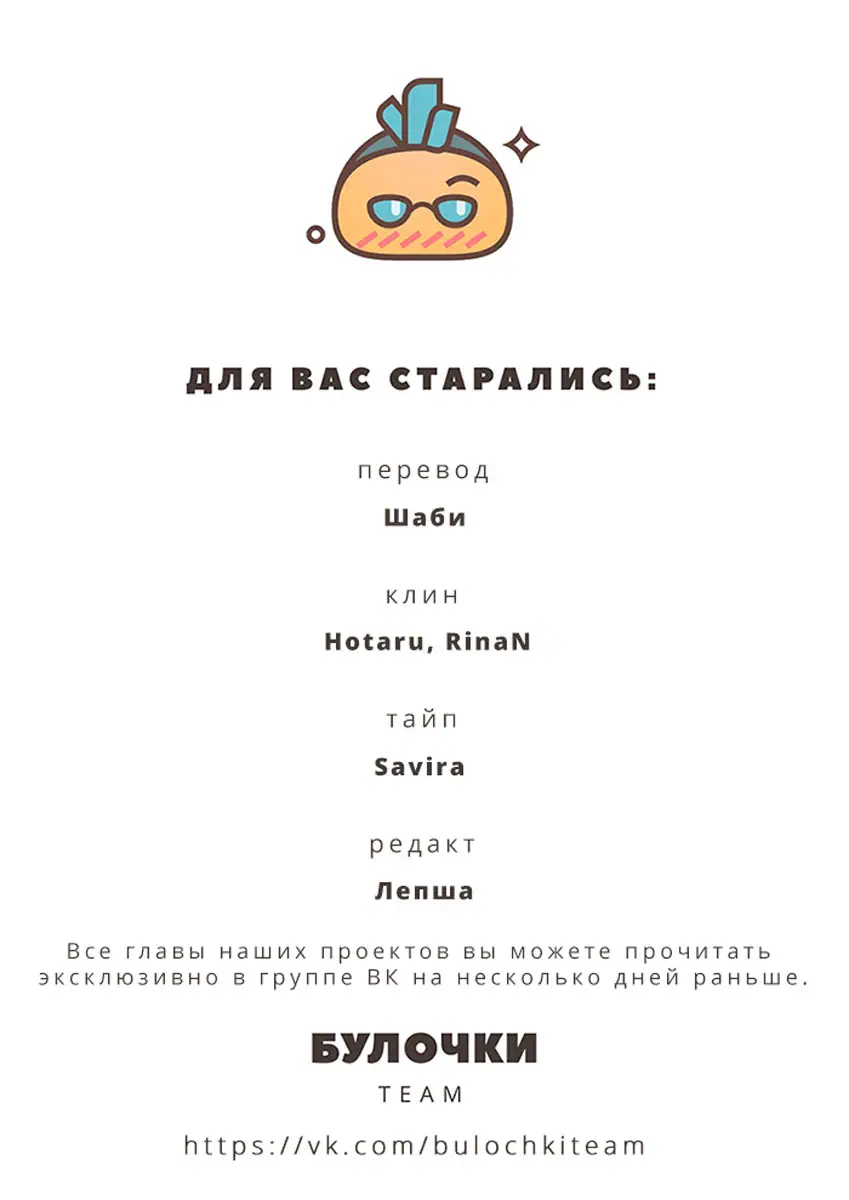 ДЛЯ ВАС СТАРАЛИСЬ:

перевод

Шаби

клин

Hotaru, RinaN

тайп

Savira

редакт

Лепша

Все главы наших проектов вы можете прочитать эксклюзивно в группе ВК на несколько дней раньше.

БУЛОЧКИ
TEAM

https://vk.com/bulochkiteam